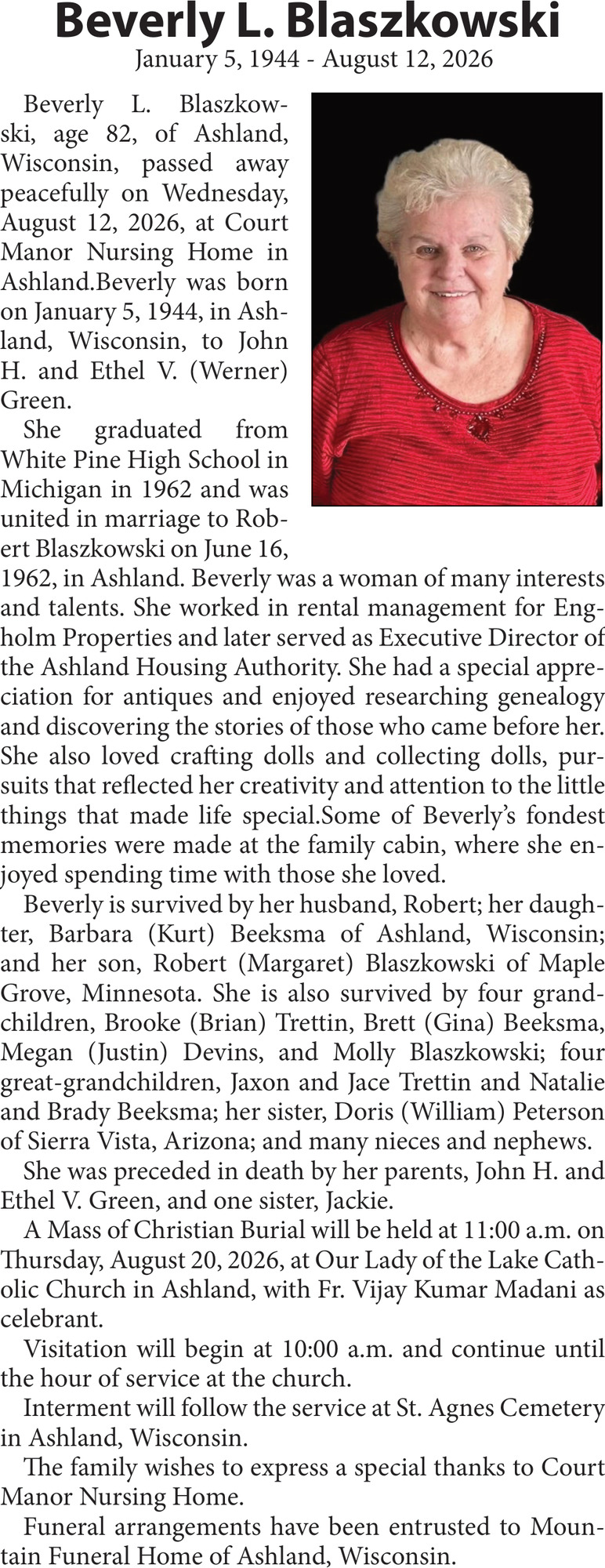 Beverly L. Blaszkowski
January 5, 1944 - August 12, 2026

Beverly L. Blaszkowski, age 82, of Ashland, Wisconsin, passed away peacefully on Wednesday, August 12, 2026, at Court Manor Nursing Home in Ashland.Beverly was born on January 5, 1944, in Ashland, Wisconsin, to John H. and Ethel V. (Werner) Green.

She graduated from White Pine High School in Michigan in 1962 and was united in marriage to Robert Blaszkowski on June 16, 1962, in Ashland. Beverly was a woman of many interests and talents. She worked in rental management for Engholm Properties and later served as Executive Director of the Ashland Housing Authority. She had a special appreciation for antiques and enjoyed researching genealogy and discovering the stories of those who came before her. She also loved crafting dolls and collecting dolls, pursuits that reflected her creativity and attention to the little things that made life special.Some of Beverly's fondest memories were made at the family cabin, where she enjoyed spending time with those she loved.

Beverly is survived by her husband, Robert; her daughter, Barbara (Kurt) Beeksma of Ashland, Wisconsin; and her son, Robert (Margaret) Blaszkowski of Maple Grove, Minnesota. She is also survived by four grandchildren, Brooke (Brian) Trettin, Brett (Gina) Beeksma, Megan (Justin) Devins, and Molly Blaszkowski; four great-grandchildren, Jaxon and Jace Trettin and Natalie and Brady Beeksma; her sister, Doris (William) Peterson of Sierra Vista, Arizona; and many nieces and nephews.

She was preceded in death by her parents, John H. and Ethel V. Green, and one sister, Jackie.

A Mass of Christian Burial will be held at 11:00 a.m. on Thursday, August 20, 2026, at Our Lady of the Lake Catholic Church in Ashland, with Fr. Vijay Kumar Madani as celebrant.

Visitation will begin at 10:00 a.m. and continue until the hour of service at the church.

Interment will follow the service at St. Agnes Cemetery in Ashland, Wisconsin.

The family wishes to express a special thanks to Court Manor Nursing Home.

Funeral arrangements have been entrusted to Mountain Funeral Home of Ashland, Wisconsin.